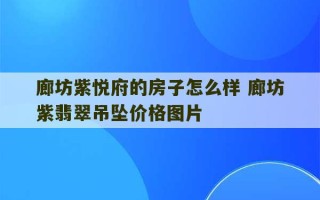 廊坊紫悦府的房子怎么样 廊坊紫翡翠吊坠价格图片